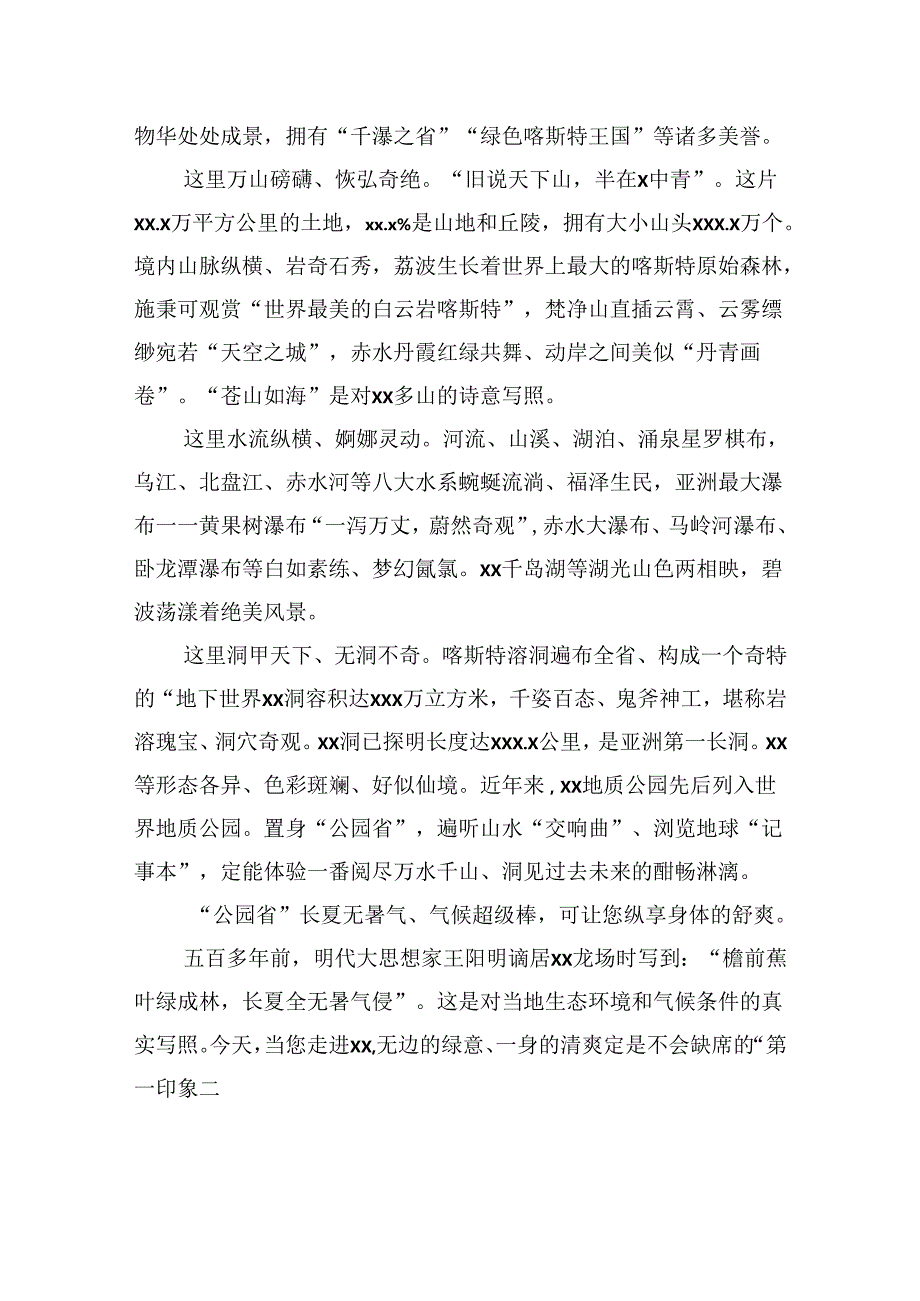 物华处处成景，拥有“千瀑之省”“绿色喀斯特王国”等诸多美誉。

这里万山磅礴、恢弘奇绝。“旧说天下山，半在x中青”。这片xx.x万平方公里的土地，xx.x%是山地和丘陵，拥有大小山头xxx.x万个。境内山脉纵横、岩奇石秀，荔波生长着世界上最大的喀斯特原始森林，施秉可观赏“世界最美的白云岩喀斯特”，梵净山直插云霄、云雾缥缈宛若“天空之城”，赤水丹霞红绿共舞、动岸之间美似“丹青画卷”。“苍山如海”是对xx多山的诗意写照。

这里水流纵横、婀娜灵动。河流、山溪、湖泊、涌泉星罗棋布，乌江、北盘江、赤水河等八大水系蜿蜒流淌、福泽生民，亚洲最大瀑布一一黄果树瀑布“一泻万丈，蔚然奇观”，赤水大瀑布、马岭河瀑布、卧龙潭瀑布等白如素练、梦幻氤氲。xx千岛湖等湖光山色两相映，碧波荡漾着绝美风景。

这里洞甲天下、无洞不奇。喀斯特溶洞遍布全省、构成一个奇特的“地下世界xx洞容积达xxx万立方米，千姿百态、鬼斧神工，堪称岩溶瑰宝、洞穴奇观。xx洞已探明长度达xxx.x公里，是亚洲第一长洞。xx等形态各异、色彩斑斓、好似仙境。近年来，xx地质公园先后列入世界地质公园。置身“公园省”，遍听山水“交响曲”、浏览地球“记事本”，定能体验一番阅尽万水千山、洞见过去未来的酣畅淋漓。

“公园省”长夏无暑气、气候超级棒，可让您纵享身体的舒爽。

五百多年前，明代大思想家王阳明谪居xx龙场时写到：“檐前蕉叶绿成林，长夏全无暑气侵”。这是对当地生态环境和气候条件的真实写照。今天，当您走进xx,无边的绿意、一身的清爽定是不会缺席的“第一印象二